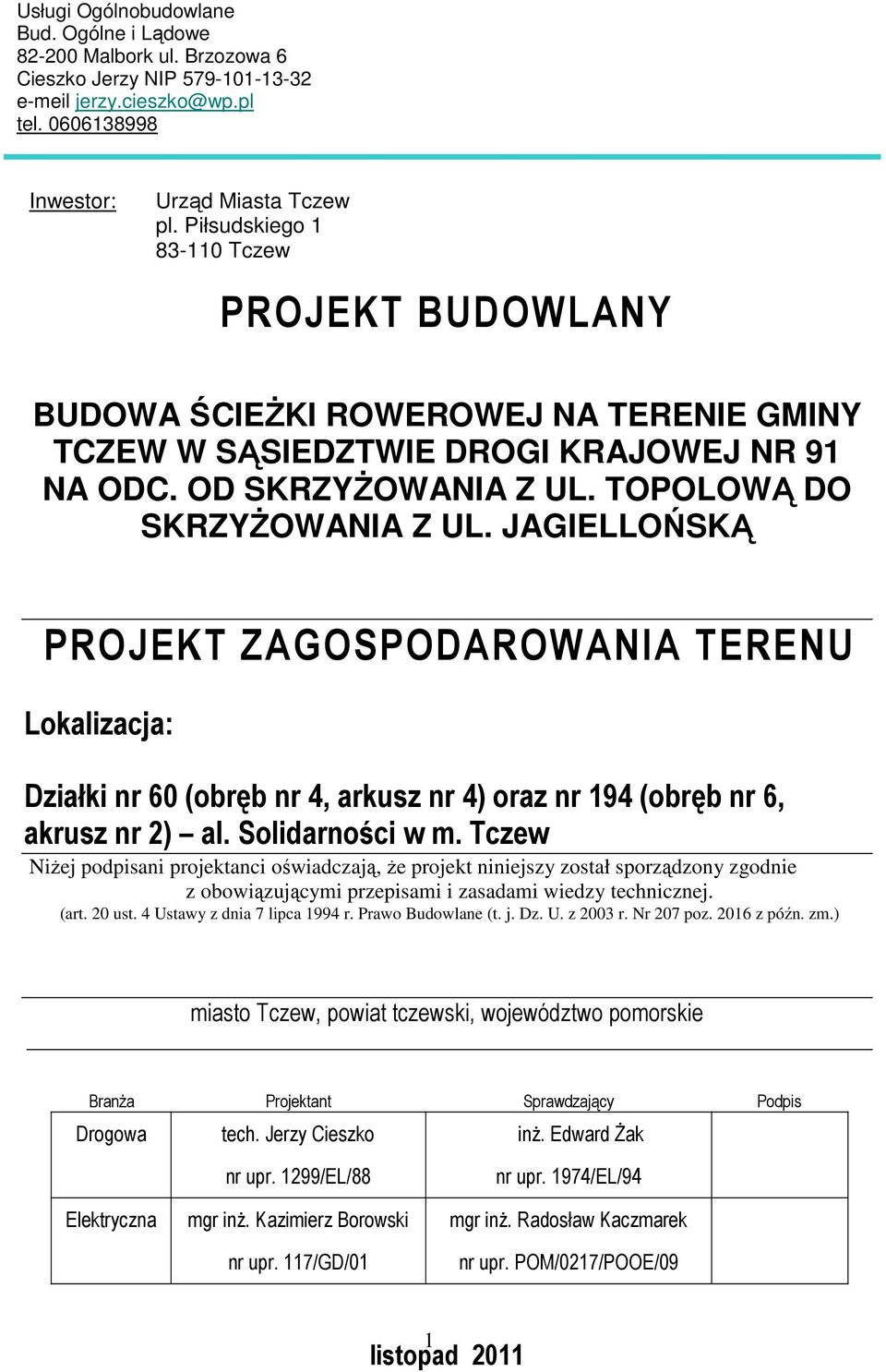 Usługi Ogólnobudowlane
Bud. Ogólne i Lądowe
82-200 Malbork ul. Brzozowa 6
Cieszko Jerzy NIP 579-101-13-32
e-meil jerzy.cieszko@wp.pl
tel. 0606138998

Inwestor: Urząd Miasta Tczew
pl. Piłsudskiego 1
83-110 Tczew

PROJEKT BUDOWLANY

BUDOWA ŚCIEŻKI ROWEROWEJ NA TERENIE GMINY TCZEW W SĄSIEDZTWIE DROGI KRAJOWEJ NR 91 NA ODC. OD SKRZYŻOWANIA Z UL. TOPOLOWĄ DO SKRZYŻOWANIA Z UL. JAGIELLOŃSKĄ

PROJEKT ZAGOSPODAROWANIA TERENU

Lokalizacja:

Działki nr 60 (obręb nr 4, arkusz nr 4) oraz nr 194 (obręb nr 6, akrusz nr 2) – al. Solidarności w m. Tczew

Niżej podpisani projektanci oświadczają, że projekt niniejszy został sporządzony zgodnie z obowiązującymi przepisami i zasadami wiedzy technicznej.
(art. 20 ust. 4 Ustawy z dnia 7 lipca 1994 r. Prawo Budowlane (t. j. Dz. U. z 2003 r. Nr 207 poz. 2016 z późn. zm.)

miasto Tczew, powiat tczewski, województwo pomorskie

| Branża | Projektant | Sprawdzający | Podpis |
|---|---|---|---|
| Drogowa | tech. Jerzy Cieszko nr upr. 1299/EL/88 | inż. Edward Żak nr upr. 1974/EL/94 | |
| Elektryczna | mgr inż. Kazimierz Borowski nr upr. 117/GD/01 | mgr inż. Radosław Kaczmarek nr upr. POM/0217/POOE/09 | |

1
listopad 2011